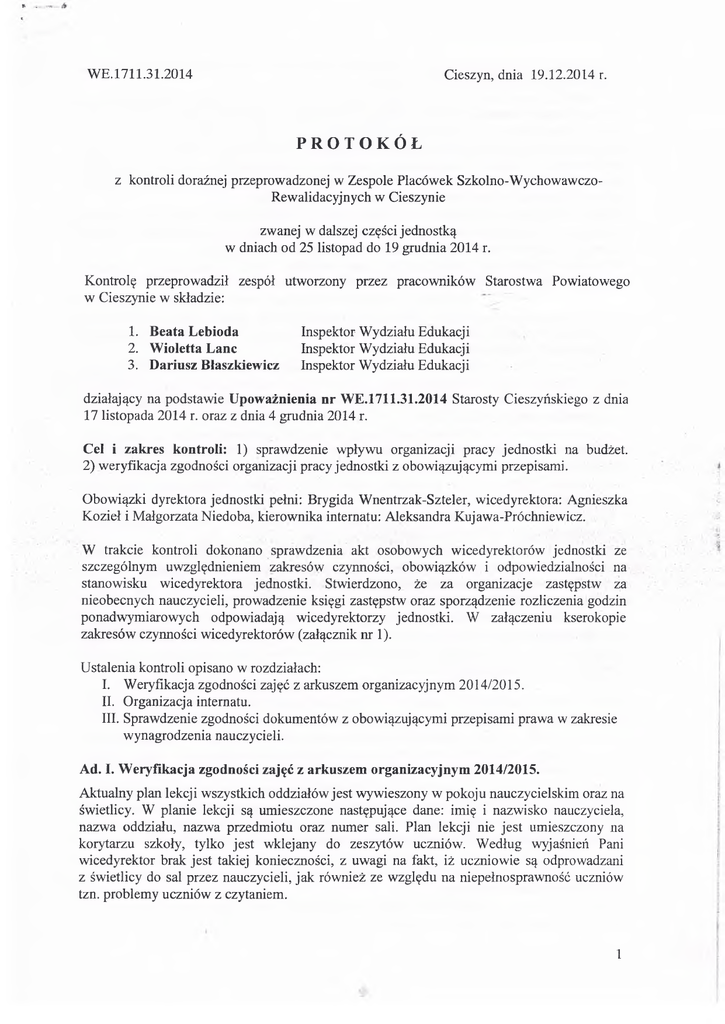 WE.1711.31.2014 Cieszyn, dnia 19.12.2014 r.

PROTOKÓŁ

z kontroli doraźnej przeprowadzonej w Zespole Placówek Szkolno-Wychowawczo-Rewalidacyjnych w Cieszynie

zwanej w dalszej części jednostką
w dniach od 25 listopad do 19 grudnia 2014 r.

Kontrolę przeprowadził zespół utworzony przez pracowników Starostwa Powiatowego w Cieszynie w składzie:

1. Beata Lebioda Inspektor Wydziału Edukacji
2. Wioletta Lanc Inspektor Wydziału Edukacji
3. Dariusz Błaszkiewicz Inspektor Wydziału Edukacji

działający na podstawie Upoważnienia nr WE.1711.31.2014 Starosty Cieszyńskiego z dnia 17 listopada 2014 r. oraz z dnia 4 grudnia 2014 r.

Cel i zakres kontroli: 1) sprawdzenie wpływu organizacji pracy jednostki na budżet. 2) weryfikacja zgodności organizacji pracy jednostki z obowiązującymi przepisami.

Obowiązki dyrektora jednostki pełni: Brygida Wnentrzak-Szteler, wicedyrektora: Agnieszka Kozieł i Małgorzata Niedoba, kierownika internatu: Aleksandra Kujawa-Próchniewicz.

W trakcie kontroli dokonano sprawdzenia akt osobowych wicedyrektorów jednostki ze szczególnym uwzględnieniem zakresów czynności, obowiązków i odpowiedzialności na stanowisku wicedyrektora jednostki. Stwierdzono, że za organizacje zastępstw za nieobecnych nauczycieli, prowadzenie księgi zastępstw oraz sporządzenie rozliczenia godzin ponadwymiarowych odpowiadają wicedyrektorzy jednostki. W załączeniu kserokopie zakresów czynności wicedyrektorów (załącznik nr 1).

Ustalenia kontroli opisano w rozdziałach:
I. Weryfikacja zgodności zajęć z arkuszem organizacyjnym 2014/2015.
II. Organizacja internatu.
III. Sprawdzenie zgodności dokumentów z obowiązującymi przepisami prawa w zakresie wynagrodzenia nauczycieli.

Ad. I. Weryfikacja zgodności zajęć z arkuszem organizacyjnym 2014/2015.

Aktualny plan lekcji wszystkich oddziałów jest wywieszony w pokoju nauczycielskim oraz na świetlicy. W planie lekcji są umieszczone następujące dane: imię i nazwisko nauczyciela, nazwa oddziału, nazwa przedmiotu oraz numer sali. Plan lekcji nie jest umieszczony na korytarzu szkoły, tylko jest wklejany do zeszytów uczniów. Według wyjaśnień Pani wicedyrektor brak jest takiej konieczności, z uwagi na fakt, iż uczniowie są odprowadzani z świetlicy do sal przez nauczycieli, jak również ze względu na niepełnosprawność uczniów tzn. problemy uczniów z czytaniem.

1